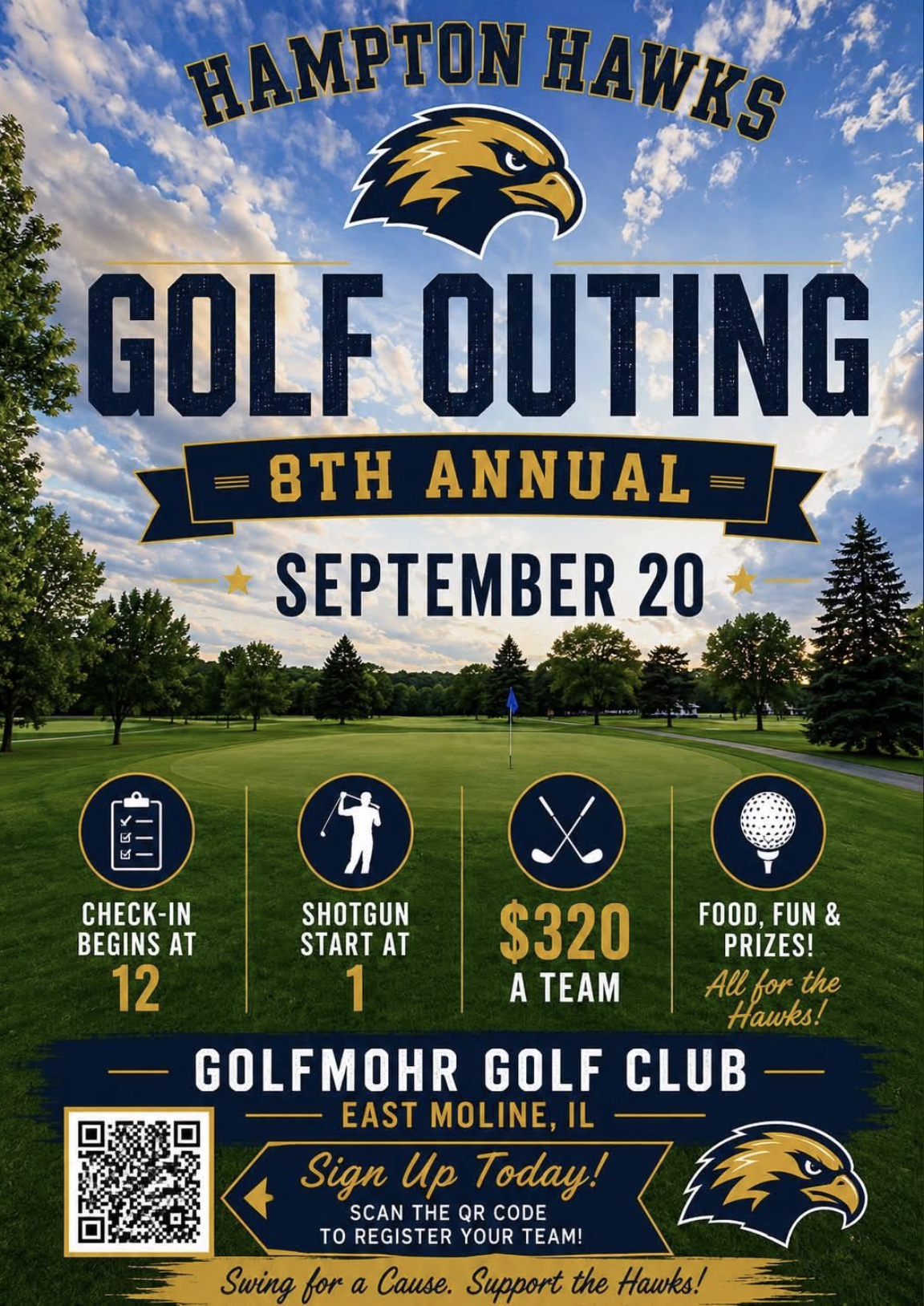 HAMPTON HAWKS

GOLF OUTING

8TH ANNUAL

SEPTEMBER 20

CHECK-IN BEGINS AT
12

SHOTGUN START AT
1

$320
A TEAM

FOOD, FUN & PRIZES!
All for the Hawks!

GOLFMOHR GOLF CLUB
EAST MOLINE, IL

Sign Up Today!
SCAN THE QR CODE
TO REGISTER YOUR TEAM!

Swing for a Cause. Support the Hawks!